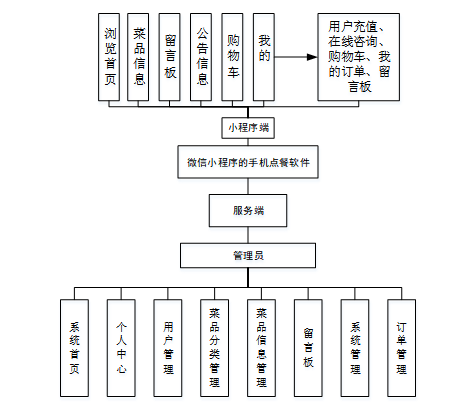 浏览首页

菜品信息

留言板

公告信息

购物车

我的

用户充值、在线咨询、购物车、我的订单、留言板

小程序端

微信小程序的手机点餐软件

服务端

管理员

系统首页

个人中心

用户管理

菜品分类管理

菜品信息管理

留言板

系统管理

订单管理